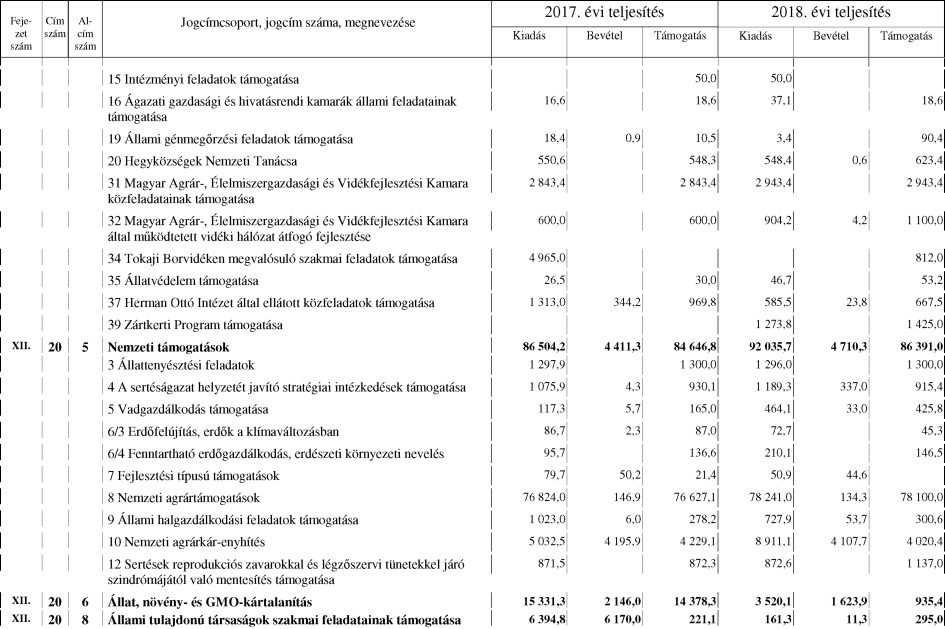 | Fejezet szám | Cím szám | Alcím szám | Jogcímcsoport, jogcím száma, megnevezése | 2017. évi teljesítés Kiadás | 2017. évi teljesítés Bevétel | 2017. évi teljesítés Támogatás | 2018. évi teljesítés Kiadás | 2018. évi teljesítés Bevétel | 2018. évi teljesítés Támogatás |
|---|---|---|---|---|---|---|---|---|---|
| | | | 15 Intézményi feladatok támogatása | | | 50,0 | 50,0 | | |
| | | | 16 Ágazati gazdasági és hivatásrendi kamarák állami feladatainak támogatása | 16,6 | | 18,6 | 37,1 | | 18,6 |
| | | | 19 Állami génmegőrzési feladatok támogatása | 18,4 | 0,9 | 10,5 | 3,4 | | 90,4 |
| | | | 20 Hegyközségek Nemzeti Tanácsa | 550,6 | | 548,3 | 548,4 | 0,6 | 623,4 |
| | | | 31 Magyar Agrár-, Élelmiszergazdasági és Vidékfejlesztési Kamara közfeladatainak támogatása | 2 843,4 | | 2 843,4 | 2 943,4 | | 2 943,4 |
| | | | 32 Magyar Agrár-, Élelmiszergazdasági és Vidékfejlesztési Kamara által működtetett vidéki hálózat átfogó fejlesztése | 600,0 | | 600,0 | 904,2 | 4,2 | 1 100,0 |
| | | | 34 Tokaji Borvidéken megvalósuló szakmai feladatok támogatása | 4 965,0 | | | | | 812,0 |
| | | | 35 Állatvédelem támogatása | 26,5 | | 30,0 | 46,7 | | 53,2 |
| | | | 37 Herman Ottó Intézet által ellátott közfeladatok támogatása | 1 313,0 | 344,2 | 969,8 | 585,5 | 23,8 | 667,5 |
| | | | 39 Zártkerti Program támogatása | | | | 1 273,8 | | 1 425,0 |
| XII. | 20 | 5 | Nemzeti támogatások | 86 504,2 | 4 411,3 | 84 646,8 | 92 035,7 | 4 710,3 | 86 391,0 |
| | | | 3 Állattenyésztési feladatok | 1 297,9 | | 1 300,0 | 1 296,0 | | 1 300,0 |
| | | | 4 A sertéságazat helyzetét javító stratégiai intézkedések támogatása | 1 075,9 | 4,3 | 930,1 | 1 189,3 | 337,0 | 915,4 |
| | | | 5 Vadgazdálkodás támogatása | 117,3 | 5,7 | 165,0 | 464,1 | 33,0 | 425,8 |
| | | | 6/3 Erdőfelújítás, erdők a klímaváltozásban | 86,7 | 2,3 | 87,0 | 72,7 | | 45,3 |
| | | | 6/4 Fenntartható erdőgazdálkodás, erdészeti környezeti nevelés | 95,7 | | 136,6 | 210,1 | | 146,5 |
| | | | 7 Fejlesztési típusú támogatások | 79,7 | 50,2 | 21,4 | 50,9 | 44,6 | |
| | | | 8 Nemzeti agrártámogatások | 76 824,0 | 146,9 | 76 627,1 | 78 241,0 | 134,3 | 78 100,0 |
| | | | 9 Állami halgazdálkodási feladatok támogatása | 1 023,0 | 6,0 | 278,2 | 727,9 | 53,7 | 300,6 |
| | | | 10 Nemzeti agrárkár-enyhítés | 5 032,5 | 4 195,9 | 4 229,1 | 8 911,1 | 4 107,7 | 4 020,4 |
| | | | 12 Sertések reprodukciós zavarokkal és légzőszervi tünetekkel járó szindrómájától való mentesítés támogatása | 871,5 | | 872,3 | 872,6 | | 1 137,0 |
| XII. | 20 | 6 | Állat, növény- és GMO-kártalanítás | 15 331,3 | 2 146,0 | 14 378,3 | 3 520,1 | 1 623,9 | 935,4 |
| XII. | 20 | 8 | Állami tulajdonú társaságok szakmai feladatainak támogatása | 6 394,8 | 6 170,0 | 221,1 | 161,3 | 11,3 | 295,0 |